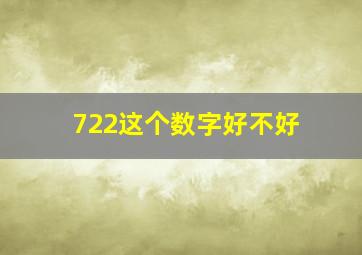 722这个数字好不好